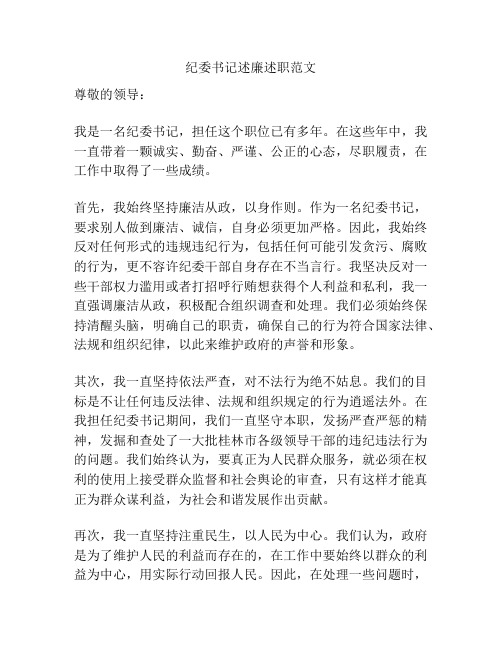 纪委书记述廉述职范文

尊敬的领导：

我是一名纪委书记，担任这个职位已有多年。在这些年中，我一直带着一颗诚实、勤奋、严谨、公正的心态，尽职履责，在工作中取得了一些成绩。

首先，我始终坚持廉洁从政，以身作则。作为一名纪委书记，要求别人做到廉洁、诚信，自身必须更加严格。因此，我始终反对任何形式的违规违纪行为，包括任何可能引发贪污、腐败的行为，更不容许纪委干部自身存在不当言行。我坚决反对一些干部权力滥用或者打招呼行贿想获得个人利益和私利，我一直强调廉洁从政，积极配合组织调查和处理。我们必须始终保持清醒头脑，明确自己的职责，确保自己的行为符合国家法律、法规和组织纪律，以此来维护政府的声誉和形象。

其次，我一直坚持依法严查，对不法行为绝不姑息。我们的目标是不让任何违反法律、法规和组织规定的行为逍遥法外。在我担任纪委书记期间，我们一直坚守本职，发扬严查严惩的精神，发掘和查处了一大批桂林市各级领导干部的违纪违法行为的问题。我们始终认为，要真正为人民群众服务，就必须在权利的使用上接受群众监督和社会舆论的审查，只有这样才能真正为群众谋利益，为社会和谐发展作出贡献。

再次，我一直坚持注重民生，以人民为中心。我们认为，政府是为了维护人民的利益而存在的，在工作中要始终以群众的利益为中心，用实际行动回报人民。因此，在处理一些问题时，